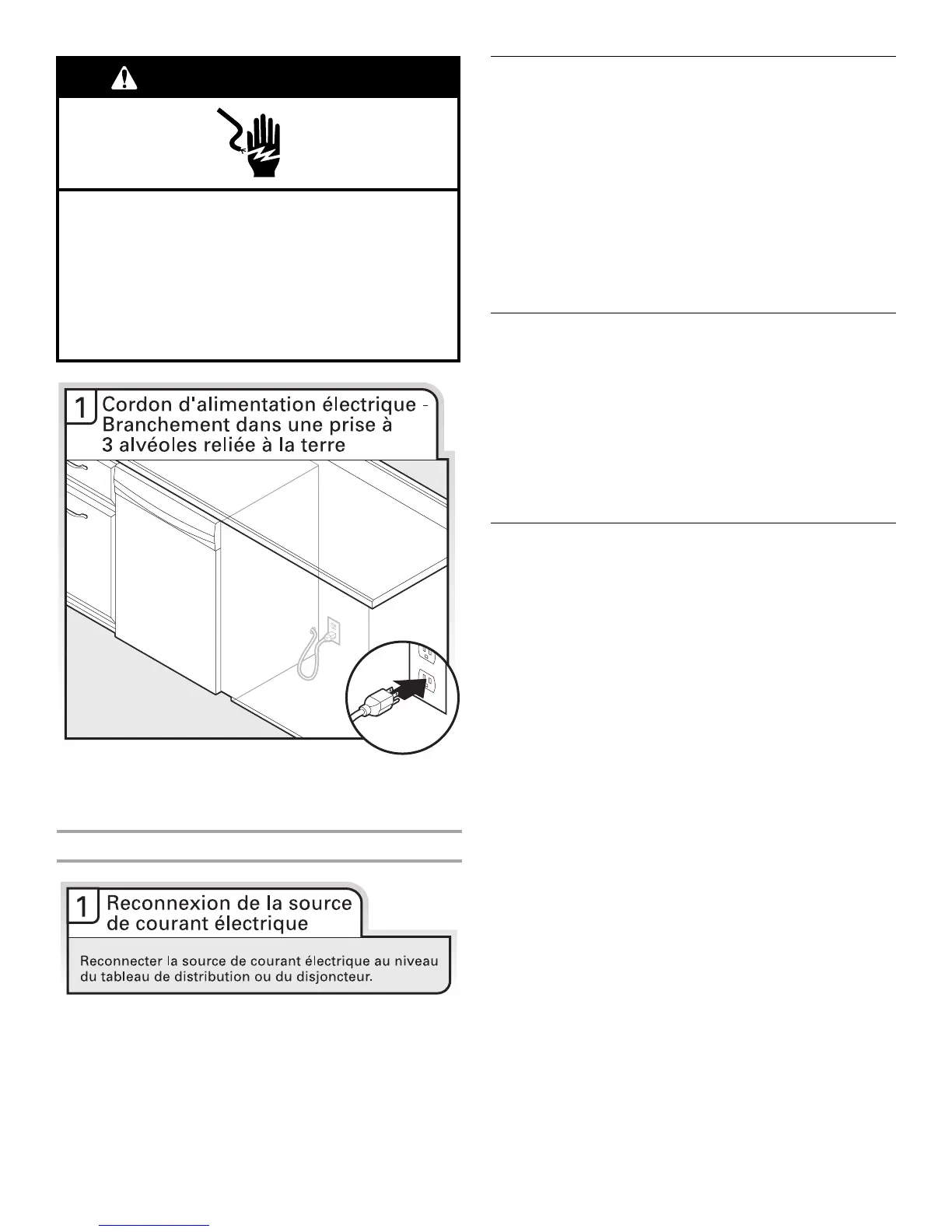 1 Cordon d'alimentation électrique - Branchement dans une prise à 3 alvéoles reliée à la terre

1 Reconnexion de la source de courant électrique

Reconnecter la source de courant électrique au niveau du tableau de distribution ou du disjoncteur.